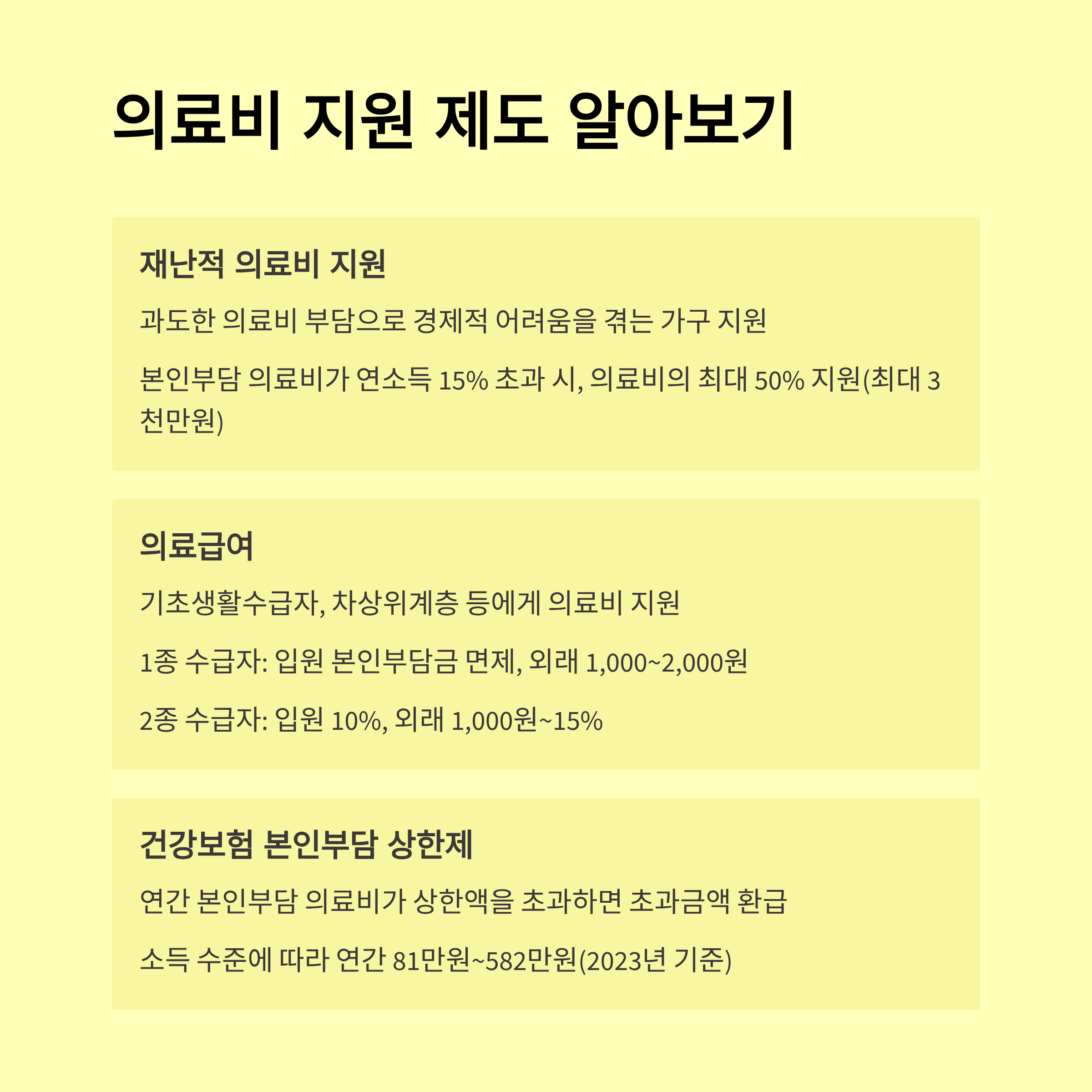 의료비 지원 제도 알아보기

재난적 의료비 지원

과도한 의료비 부담으로 경제적 어려움을 겪는 가구 지원

본인부담 의료비가 연소득 15% 초과 시, 의료비의 최대 50% 지원(최대 3천만원)

의료급여

기초생활수급자, 차상위계층 등에게 의료비 지원

1종 수급자: 입원 본인부담금 면제, 외래 1,000~2,000원

2종 수급자: 입원 10%, 외래 1,000원~15%

건강보험 본인부담 상한제

연간 본인부담 의료비가 상한액을 초과하면 초과금액 환급

소득 수준에 따라 연간 81만원~582만원(2023년 기준)